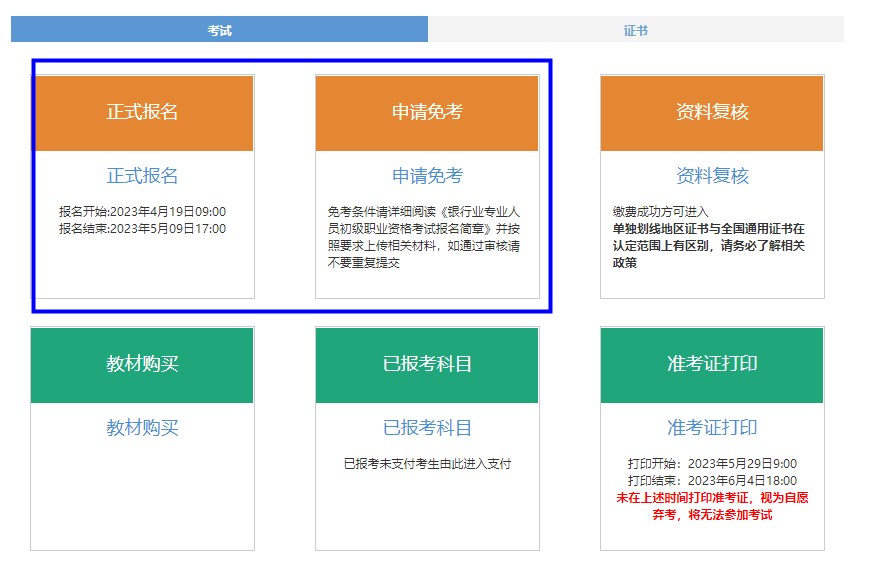 考试

证书

正式报名

正式报名

报名开始:2023年4月19日09:00
报名结束:2023年5月09日17:00

申请免考

申请免考

免考条件请详细阅读《银行业专业人员初级职业资格考试报名简章》并按照要求上传相关材料，如通过审核请不要重复提交

资料复核

资料复核

缴费成功方可进入
单独划线地区证书与全国通用证书在认定范围上有区别，请务必了解相关政策

教材购买

教材购买

已报考科目

已报考科目

已报考未支付考生由此进入支付

准考证打印

准考证打印

打印开始：2023年5月29日9:00
打印结束：2023年6月4日18:00
未在上述时间打印准考证，视为自愿弃考，将无法参加考试